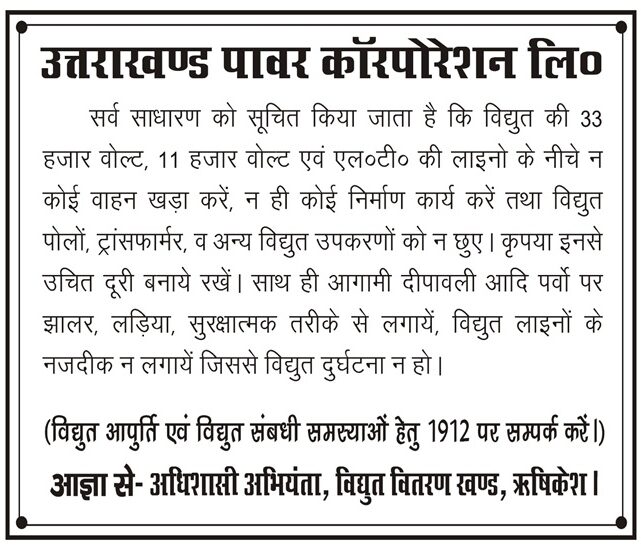 उत्तराखण्ड पावर कॉरपोरेशन लि०

सर्व साधारण को सूचित किया जाता है कि विद्युत की 33 हजार वोल्ट, 11 हजार वोल्ट एवं एल०टी० की लाइनो के नीचे न कोई वाहन खड़ा करें, न ही कोई निर्माण कार्य करें तथा विद्युत पोलों, ट्रांसफार्मर, व अन्य विद्युत उपकरणों को न छुए। कृपया इनसे उचित दूरी बनाये रखें। साथ ही आगामी दीपावली आदि पर्वो पर झालर, लड़िया, सुरक्षात्मक तरीके से लगायें, विद्युत लाइनों के नजदीक न लगायें जिससे विद्युत दुर्घटना न हो।

(विद्युत आपुर्ति एवं विद्युत संबधी समस्याओं हेतु 1912 पर सम्पर्क करें।)

आज्ञा से- अधिशासी अभियंता, विद्युत वितरण खण्ड, ऋषिकेश।